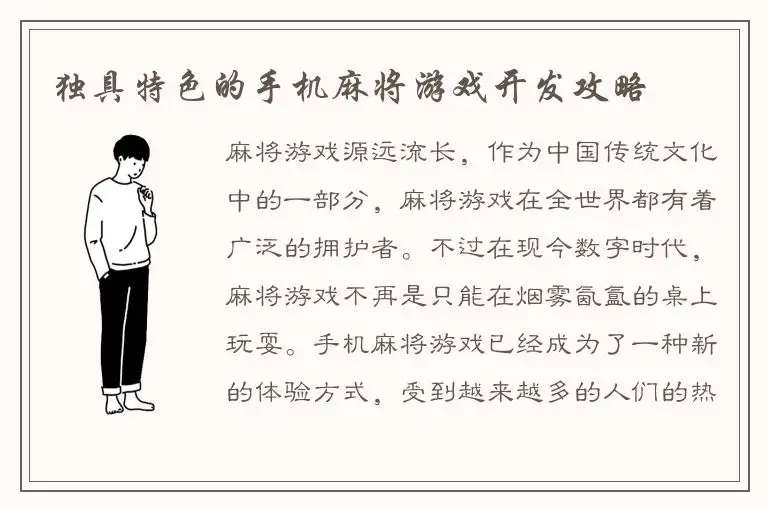 独具特色的手机麻将游戏开发攻略

麻将游戏源远流长，作为中国传统文化中的一部分，麻将游戏在全世界都有着广泛的拥护者。不过在现今数字时代，麻将游戏不再是只能在烟雾氤氲的桌上玩耍。手机麻将游戏已经成为了一种新的体验方式，受到越来越多的人们的热